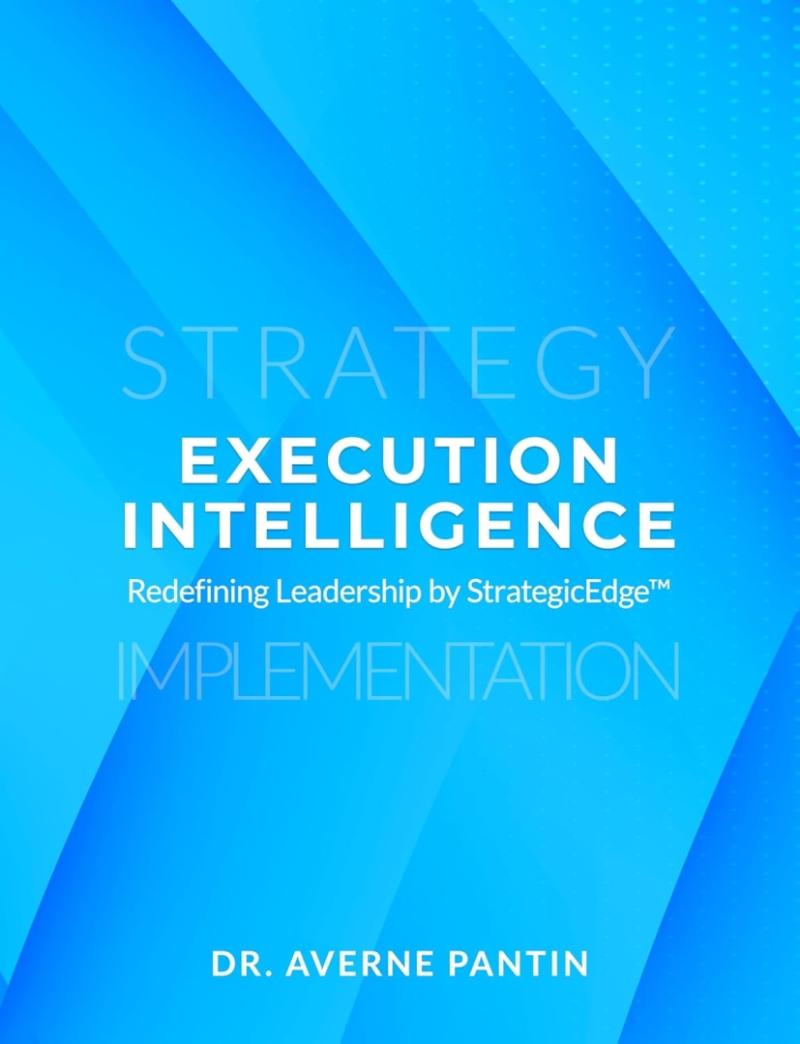 STRATEGY
EXECUTION INTELLIGENCE
Redefining Leadership by StrategicEdge™
IMPLEMENTATION

DR. AVERNE PANTIN